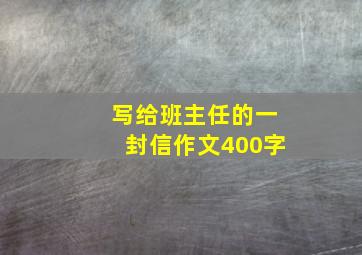 写给班主任的一封信作文400字